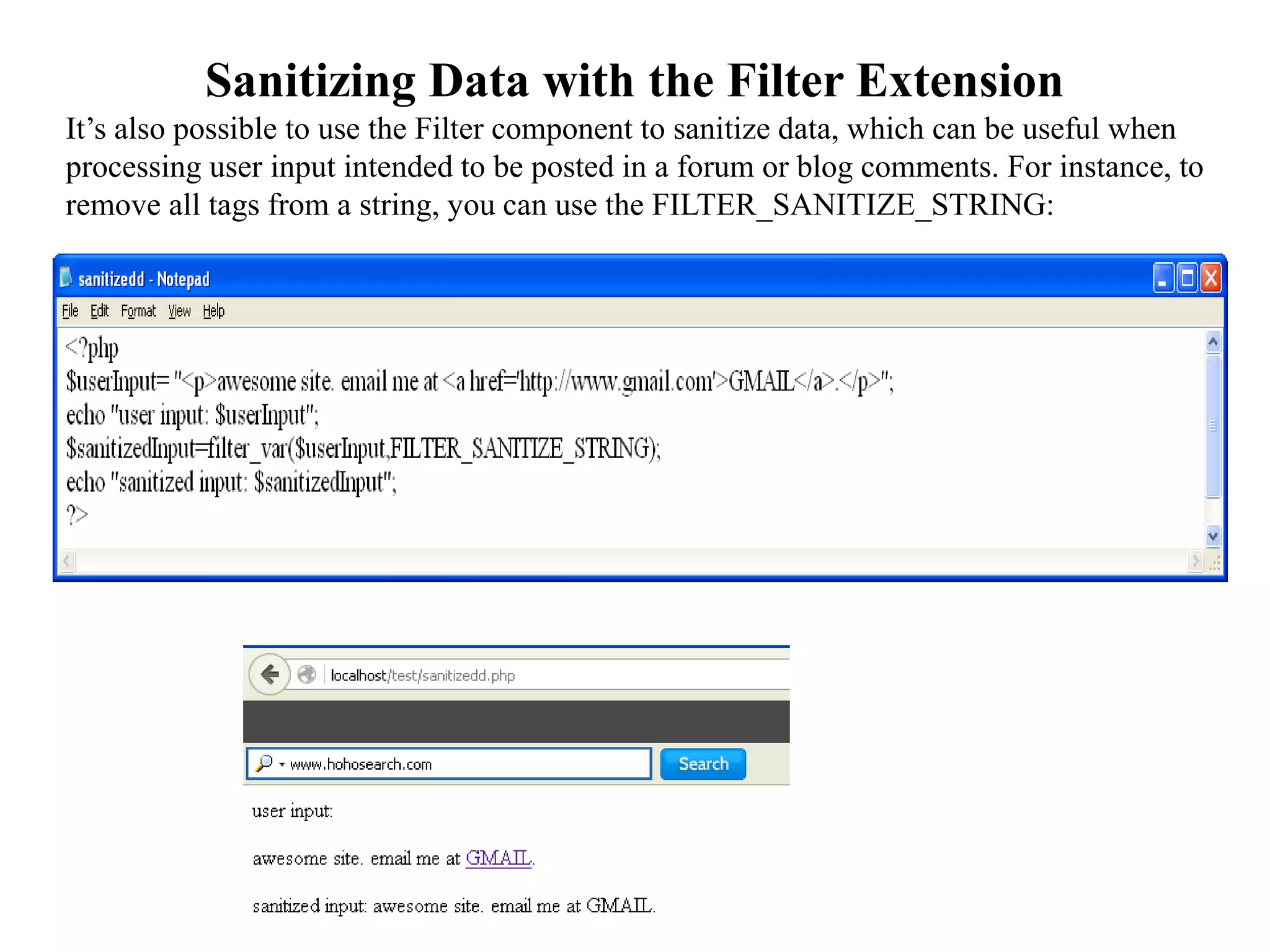 Sanitizing Data with the Filter Extension

It's also possible to use the Filter component to sanitize data, which can be useful when processing user input intended to be posted in a forum or blog comments. For instance, to remove all tags from a string, you can use the FILTER_SANITIZE_STRING:

sanitizedd - Notepad

File Edit Format View Help

<?php
$userInput= "<p>awesome site. email me at <a href='http://www.gmail.com'>GMAIL</a>.</p>";
echo "user input: $userInput";
$sanitizedInput=filter_var($userInput,FILTER_SANITIZE_STRING);
echo "sanitized input: $sanitizedInput";
?>

localhost/test/sanitizedd.php

www.hohosearch.com

Search

user input:

awesome site. email me at GMAIL.

sanitized input: awesome site. email me at GMAIL.